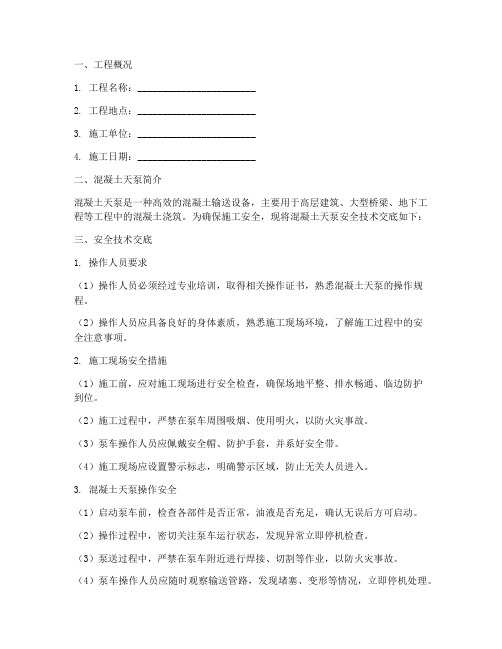 一、工程概况

1. 工程名称：________________________

2. 工程地点：________________________

3. 施工单位：________________________

4. 施工日期：________________________

二、混凝土天泵简介

混凝土天泵是一种高效的混凝土输送设备，主要用于高层建筑、大型桥梁、地下工程等工程中的混凝土浇筑。为确保施工安全，现将混凝土天泵安全技术交底如下：

三、安全技术交底

1. 操作人员要求

（1）操作人员必须经过专业培训，取得相关操作证书，熟悉混凝土天泵的操作规程。

（2）操作人员应具备良好的身体素质，熟悉施工现场环境，了解施工过程中的安全注意事项。

2. 施工现场安全措施

（1）施工前，应对施工现场进行安全检查，确保场地平整、排水畅通、临边防护到位。

（2）施工过程中，严禁在泵车周围吸烟、使用明火，以防火灾事故。

（3）泵车操作人员应佩戴安全帽、防护手套，并系好安全带。

（4）施工现场应设置警示标志，明确警示区域，防止无关人员进入。

3. 混凝土天泵操作安全

（1）启动泵车前，检查各部件是否正常，油液是否充足，确认无误后方可启动。

（2）操作过程中，密切关注泵车运行状态，发现异常立即停机检查。

（3）泵送过程中，严禁在泵车附近进行焊接、切割等作业，以防火灾事故。

（4）泵车操作人员应随时观察输送管路，发现堵塞、变形等情况，立即停机处理。